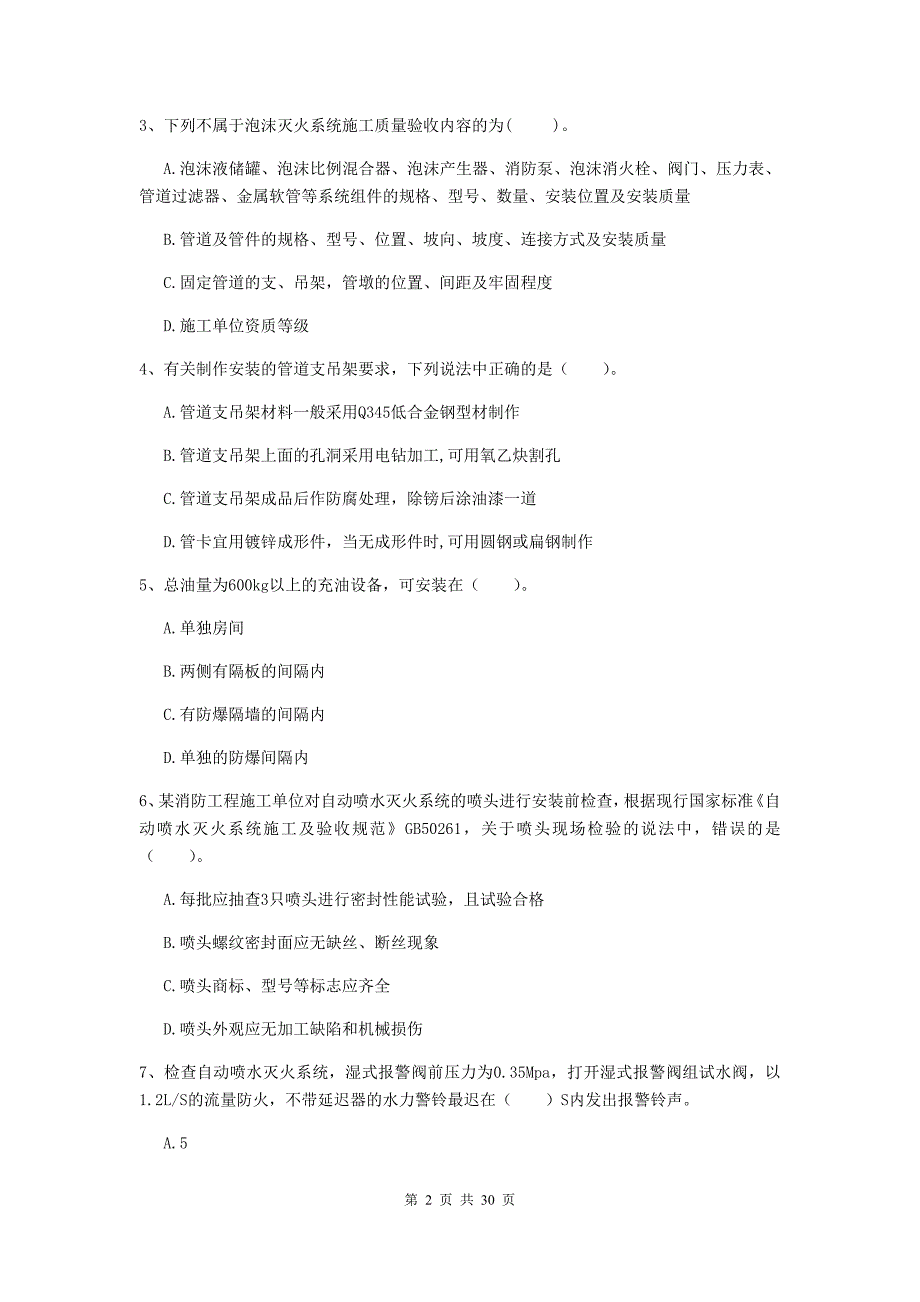 3、下列不属于泡沫灭火系统施工质量验收内容的为(　　)。

A.泡沫液储罐、泡沫比例混合器、泡沫产生器、消防泵、泡沫消火栓、阀门、压力表、管道过滤器、金属软管等系统组件的规格、型号、数量、安装位置及安装质量

B.管道及管件的规格、型号、位置、坡向、坡度、连接方式及安装质量

C.固定管道的支、吊架，管墩的位置、间距及牢固程度

D.施工单位资质等级

4、有关制作安装的管道支吊架要求，下列说法中正确的是（　　）。

A.管道支吊架材料一般采用Q345低合金钢型材制作

B.管道支吊架上面的孔洞采用电钻加工,可用氧乙炔割孔

C.管道支吊架成品后作防腐处理，除锈后涂油漆一道

D.管卡宜用镀锌成形件，当无成形件时,可用圆钢或扁钢制作

5、总油量为600kg以上的充油设备，可安装在（　　)。

A.单独房间

B.两侧有隔板的间隔内

C.有防爆隔墙的间隔内

D.单独的防爆间隔内

6、某消防工程施工单位对自动喷水灭火系统的喷头进行安装前检查，根据现行国家标准《自动喷水灭火系统施工及验收规范》GB50261，关于喷头现场检验的说法中，错误的是（　　)。

A.每批应抽查3只喷头进行密封性能试验，且试验合格

B.喷头螺纹密封面应无缺丝、断丝现象

C.喷头商标、型号等标志应齐全

D.喷头外观应无加工缺陷和机械损伤

7、检查自动喷水灭火系统，湿式报警阀前压力为0.35Mpa，打开湿式报警阀组试水阀，以1.2L/S的流量防火，不带延迟器的水力警铃最迟在（　　）S内发出报警铃声。

A.5

第 2 页 共 30 页